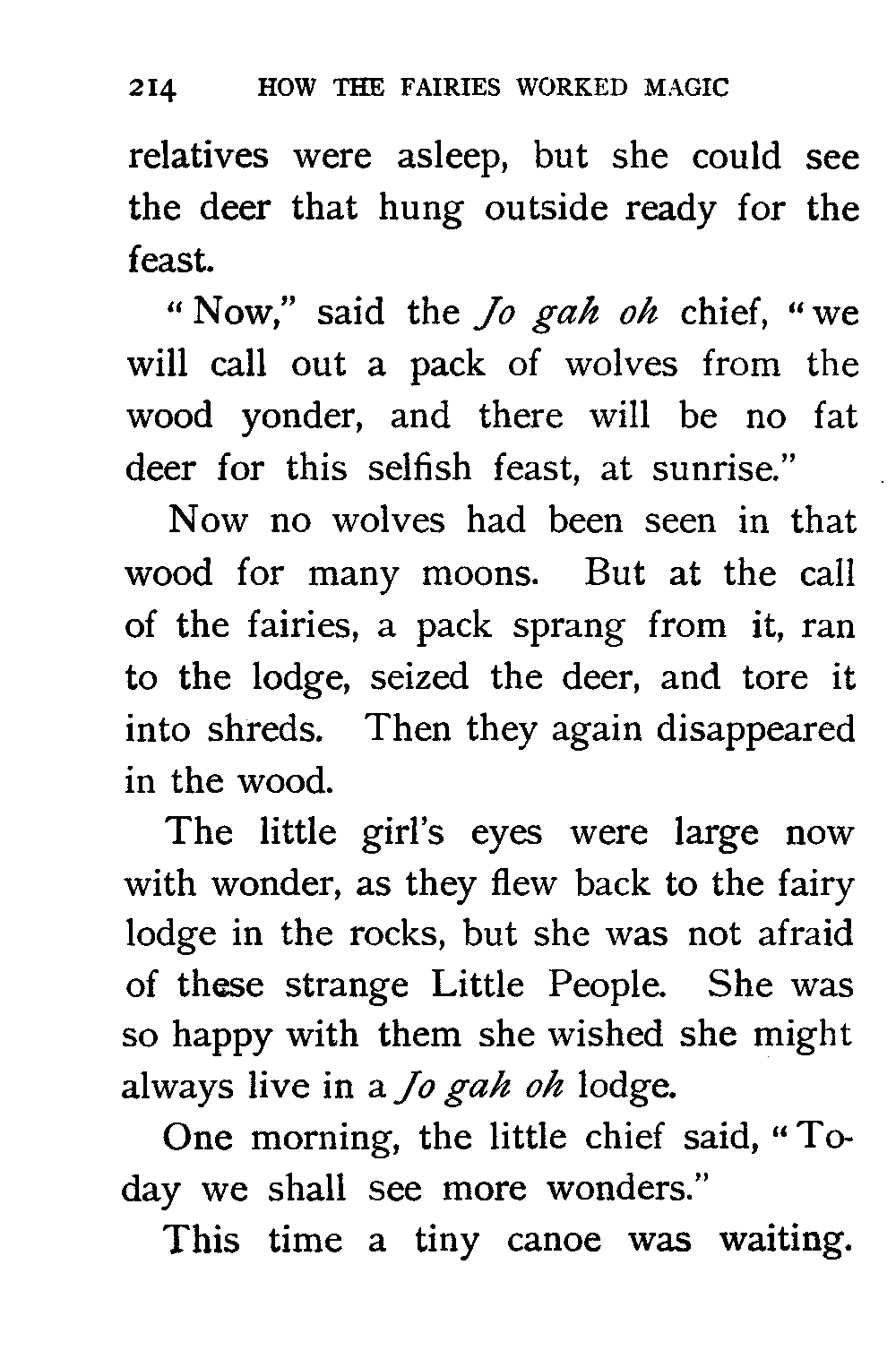 214 HOW THE FAIRIES WORKED MAGIC

relatives were asleep, but she could see the deer that hung outside ready for the feast.

"Now," said the Jo gah oh chief, "we will call out a pack of wolves from the wood yonder, and there will be no fat deer for this selfish feast, at sunrise."

Now no wolves had been seen in that wood for many moons. But at the call of the fairies, a pack sprang from it, ran to the lodge, seized the deer, and tore it into shreds. Then they again disappeared in the wood.

The little girl's eyes were large now with wonder, as they flew back to the fairy lodge in the rocks, but she was not afraid of these strange Little People. She was so happy with them she wished she might always live in a Jo gah oh lodge.

One morning, the little chief said, "Today we shall see more wonders."

This time a tiny canoe was waiting.